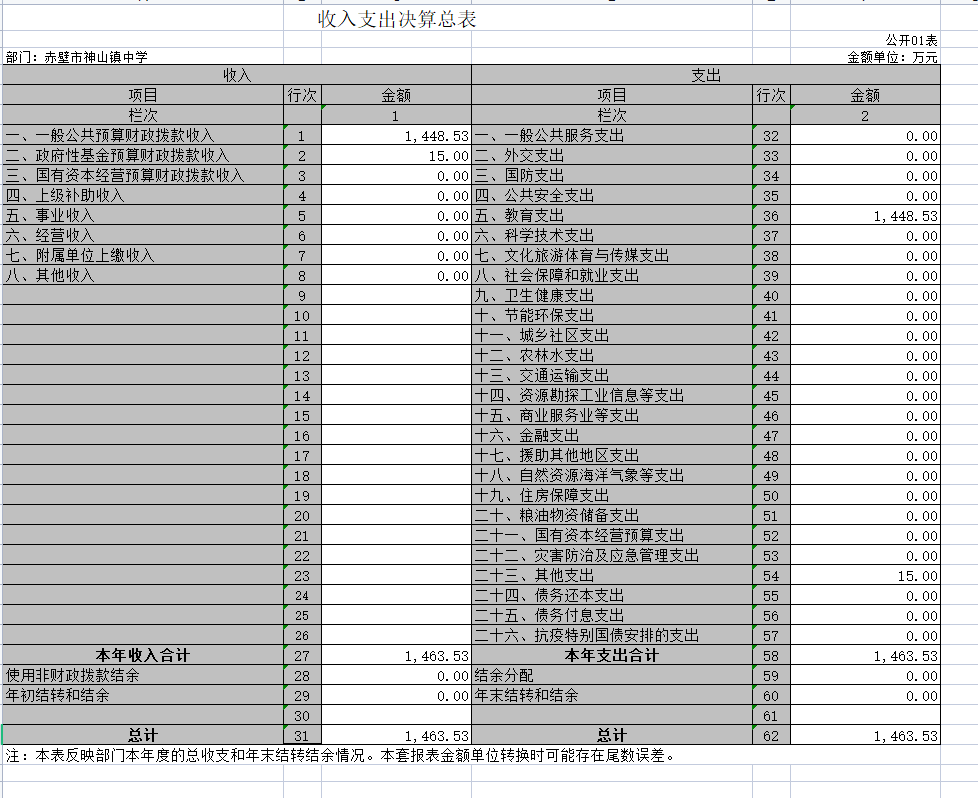 收入支出决算总表

公开01表

部门：赤壁市神山镇中学

金额单位：万元

| 收入 | | | 支出 | | |
|---|---|---|---|---|---|
| 项目 | 行次 | 金额 | 项目 | 行次 | 金额 |
| 栏次 | | 1 | 栏次 | | 2 |
| 一、一般公共预算财政拨款收入 | 1 | 1,448.53 | 一、一般公共服务支出 | 32 | 0.00 |
| 二、政府性基金预算财政拨款收入 | 2 | 15.00 | 二、外交支出 | 33 | 0.00 |
| 三、国有资本经营预算财政拨款收入 | 3 | 0.00 | 三、国防支出 | 34 | 0.00 |
| 四、上级补助收入 | 4 | 0.00 | 四、公共安全支出 | 35 | 0.00 |
| 五、事业收入 | 5 | 0.00 | 五、教育支出 | 36 | 1,448.53 |
| 六、经营收入 | 6 | 0.00 | 六、科学技术支出 | 37 | 0.00 |
| 七、附属单位上缴收入 | 7 | 0.00 | 七、文化旅游体育与传媒支出 | 38 | 0.00 |
| 八、其他收入 | 8 | 0.00 | 八、社会保障和就业支出 | 39 | 0.00 |
| | 9 | | 九、卫生健康支出 | 40 | 0.00 |
| | 10 | | 十、节能环保支出 | 41 | 0.00 |
| | 11 | | 十一、城乡社区支出 | 42 | 0.00 |
| | 12 | | 十二、农林水支出 | 43 | 0.00 |
| | 13 | | 十三、交通运输支出 | 44 | 0.00 |
| | 14 | | 十四、资源勘探工业信息等支出 | 45 | 0.00 |
| | 15 | | 十五、商业服务业等支出 | 46 | 0.00 |
| | 16 | | 十六、金融支出 | 47 | 0.00 |
| | 17 | | 十七、援助其他地区支出 | 48 | 0.00 |
| | 18 | | 十八、自然资源海洋气象等支出 | 49 | 0.00 |
| | 19 | | 十九、住房保障支出 | 50 | 0.00 |
| | 20 | | 二十、粮油物资储备支出 | 51 | 0.00 |
| | 21 | | 二十一、国有资本经营预算支出 | 52 | 0.00 |
| | 22 | | 二十二、灾害防治及应急管理支出 | 53 | 0.00 |
| | 23 | | 二十三、其他支出 | 54 | 15.00 |
| | 24 | | 二十四、债务还本支出 | 55 | 0.00 |
| | 25 | | 二十五、债务付息支出 | 56 | 0.00 |
| | 26 | | 二十六、抗疫特别国债安排的支出 | 57 | 0.00 |
| 本年收入合计 | 27 | 1,463.53 | 本年支出合计 | 58 | 1,463.53 |
| 使用非财政拨款结余 | 28 | 0.00 | 结余分配 | 59 | 0.00 |
| 年初结转和结余 | 29 | 0.00 | 年末结转和结余 | 60 | 0.00 |
| | 30 | | | 61 | |
| 总计 | 31 | 1,463.53 | 总计 | 62 | 1,463.53 |

注：本表反映部门本年度的总收支和年末结转结余情况。本套报表金额单位转换时可能存在尾数误差。